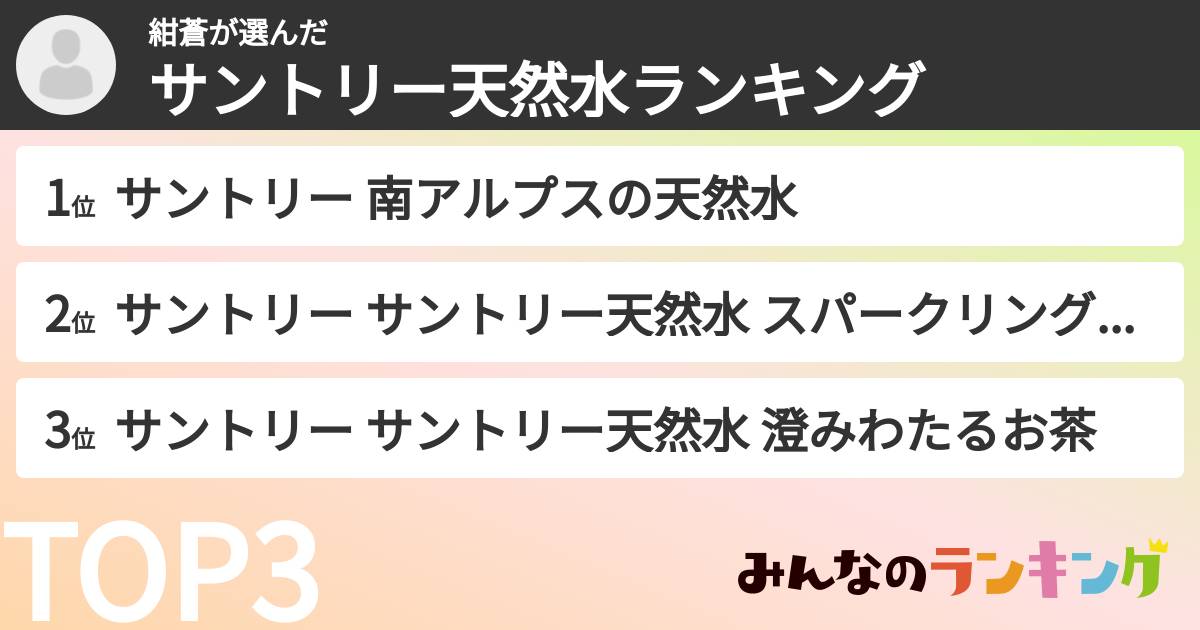 紺蒼が選んだ
サントリー天然水ランキング

1位 サントリー 南アルプスの天然水

2位 サントリー サントリー天然水 スパークリング...

3位 サントリー サントリー天然水 澄みわたるお茶

TOP3

みんなのランキング